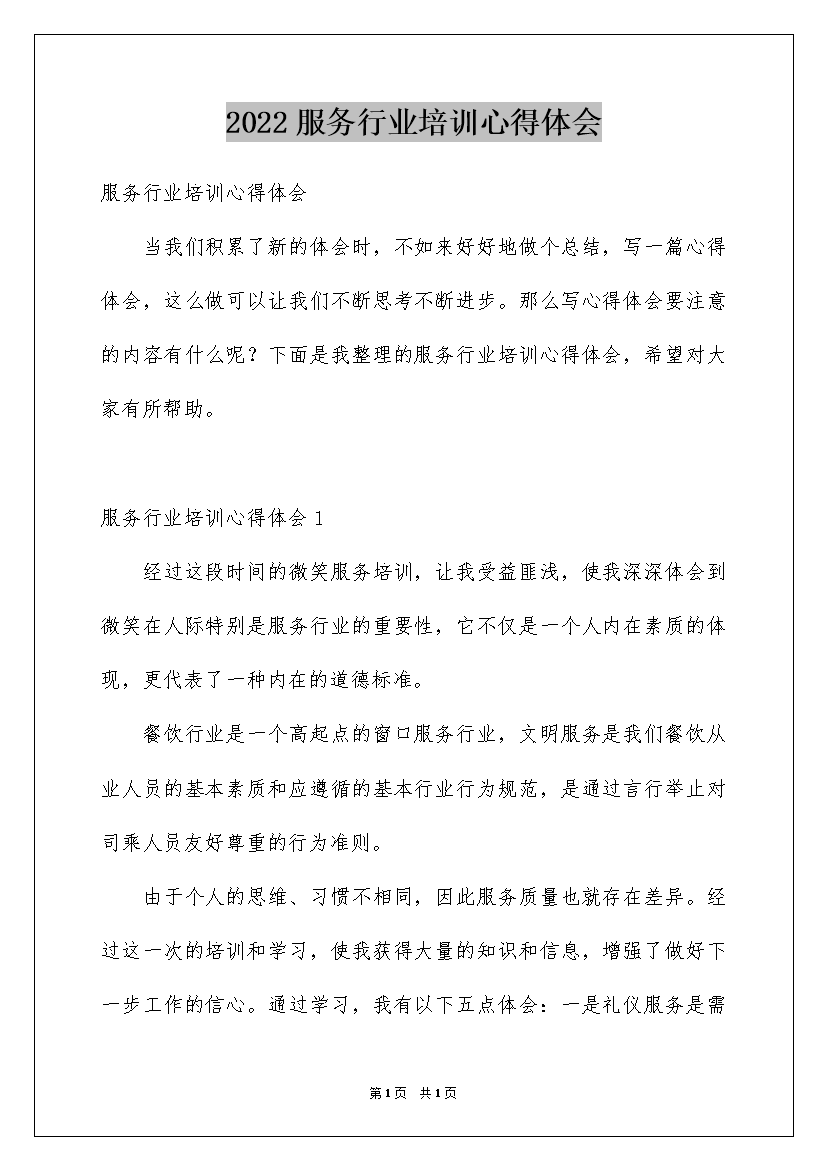 2022服务行业培训心得体会

服务行业培训心得体会

当我们积累了新的体会时，不如来好好地做个总结，写一篇心得体会，这么做可以让我们不断思考不断进步。那么写心得体会要注意的内容有什么呢？下面是我整理的服务行业培训心得体会，希望对大家有所帮助。

服务行业培训心得体会1

经过这段时间的微笑服务培训，让我受益匪浅，使我深深体会到微笑在人际特别是服务行业的重要性，它不仅是一个人内在素质的体现，更代表了一种内在的道德标准。

餐饮行业是一个高起点的窗口服务行业，文明服务是我们餐饮从业人员的基本素质和应遵循的基本行业行为规范，是通过言行举止对司乘人员友好尊重的行为准则。

由于个人的思维、习惯不相同，因此服务质量也就存在差异。经过这一次的培训和学习，使我获得大量的知识和信息，增强了做好下一步工作的信心。通过学习，我有以下五点体会：一是礼仪服务是需

第1页 共1页